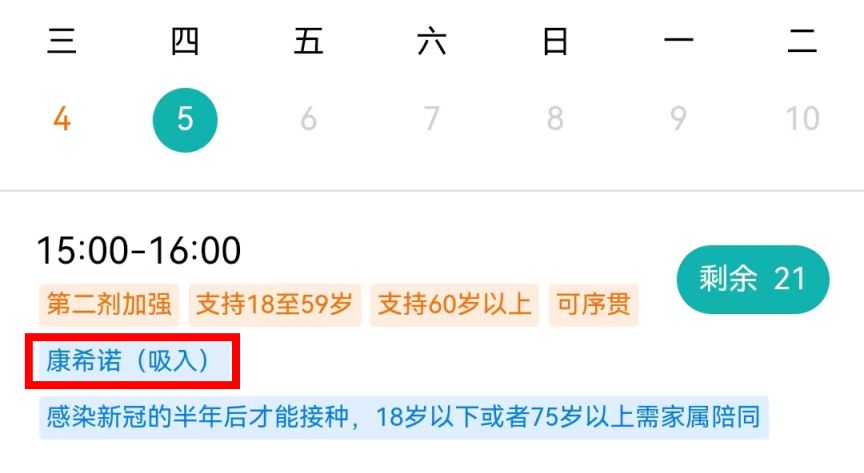 三 四 五 六 日 一 二

4 5 6 7 8 9 10

15:00-16:00

剩余 21

第二剂加强 支持18至59岁 支持60岁以上 可序贯

康希诺（吸入）

感染新冠的半年后才能接种，18岁以下或者75岁以上需家属陪同